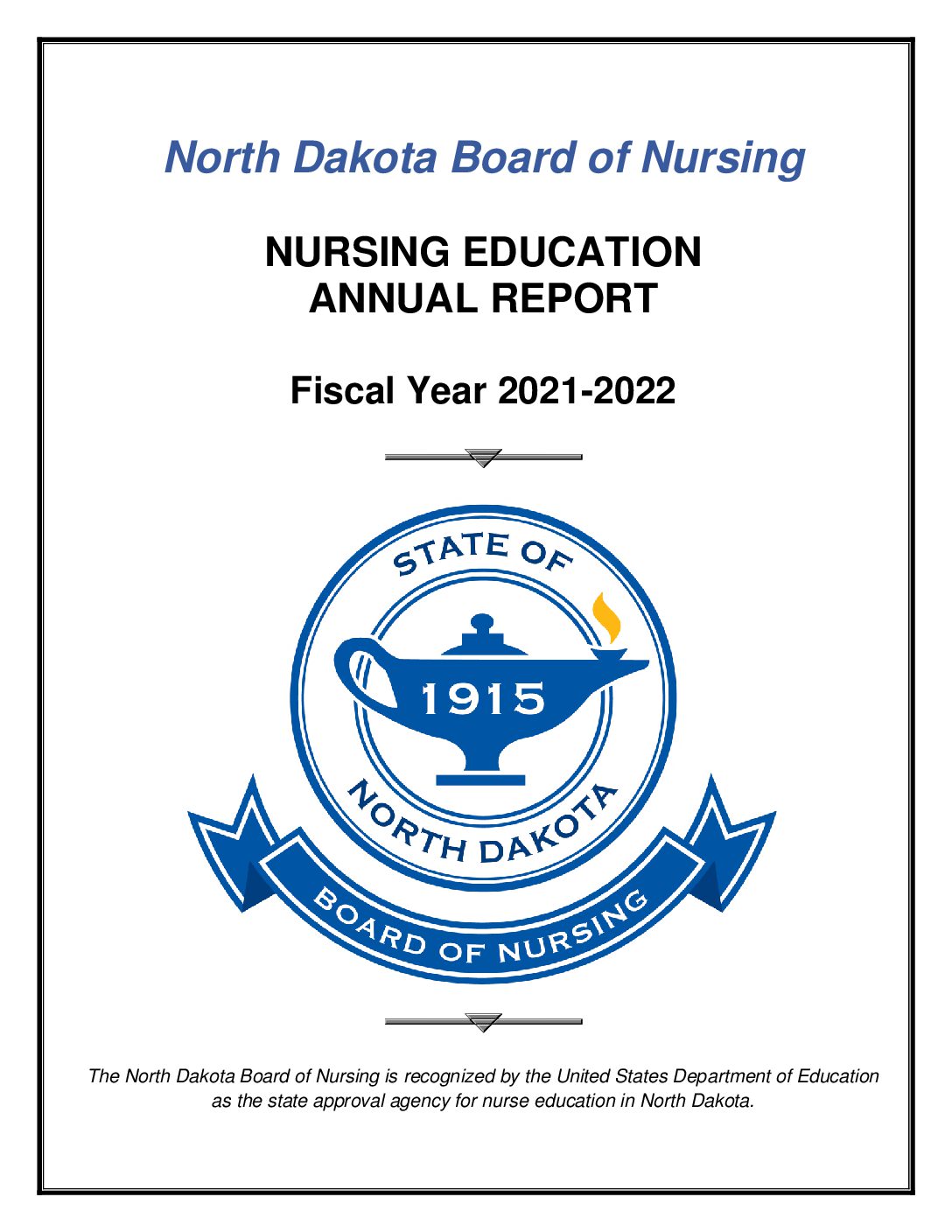 North Dakota Board of Nursing

NURSING EDUCATION
ANNUAL REPORT

Fiscal Year 2021-2022

STATE OF
1915
NORTH DAKOTA
BOARD OF NURSING

The North Dakota Board of Nursing is recognized by the United States Department of Education as the state approval agency for nurse education in North Dakota.